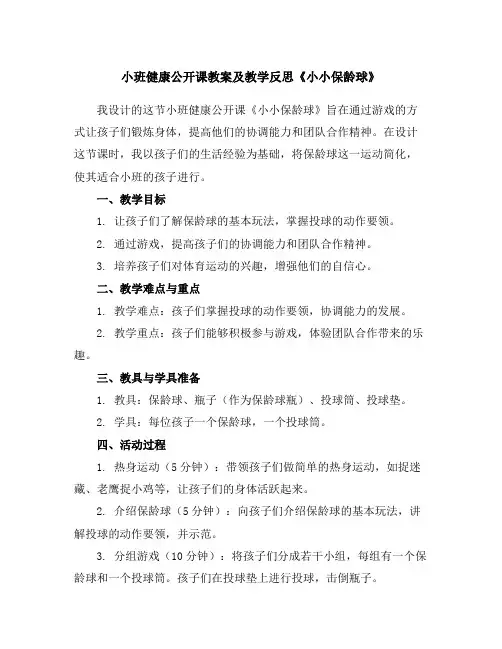 小班健康公开课教案及教学反思《小小保龄球》

我设计的这节小班健康公开课《小小保龄球》旨在通过游戏的方式让孩子们锻炼身体，提高他们的协调能力和团队合作精神。在设计这节课时，我以孩子们的生活经验为基础，将保龄球这一运动简化，使其适合小班的孩子进行。

一、教学目标

1. 让孩子们了解保龄球的基本玩法，掌握投球的动作要领。

2. 通过游戏，提高孩子们的协调能力和团队合作精神。

3. 培养孩子们对体育运动的兴趣，增强他们的自信心。

二、教学难点与重点

1. 教学难点：孩子们掌握投球的动作要领，协调能力的发展。

2. 教学重点：孩子们能够积极参与游戏，体验团队合作带来的乐趣。

三、教具与学具准备

1. 教具：保龄球、瓶子（作为保龄球瓶）、投球筒、投球垫。

2. 学具：每位孩子一个保龄球，一个投球筒。

四、活动过程

1. 热身运动（5 分钟）：带领孩子们做简单的热身运动，如捉迷藏、老鹰捉小鸡等，让孩子们的身体活跃起来。

2. 介绍保龄球（5 分钟）：向孩子们介绍保龄球的基本玩法，讲解投球的动作要领，并示范。

3. 分组游戏（10 分钟）：将孩子们分成若干小组，每组有一个保龄球和一个投球筒。孩子们在投球垫上进行投球，击倒瓶子。